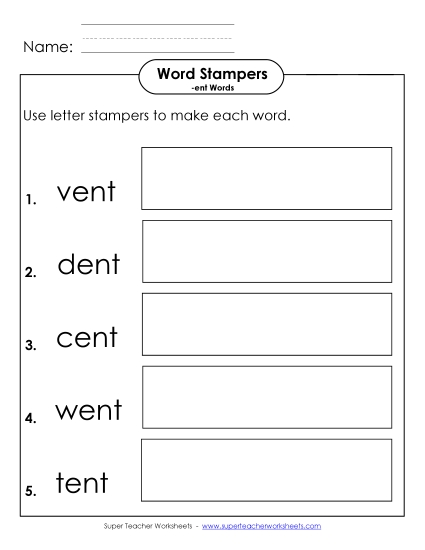 Name:

Word Stampers
-ent Words

Use letter stampers to make each word.

1. vent

2. dent

3. cent

4. went

5. tent

Super Teacher Worksheets - www.superteacherworksheets.com